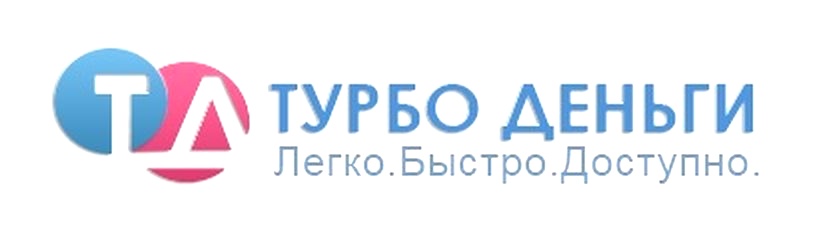 ТД
ТУРБО ДЕНЬГИ
Легко.Быстро.Доступно.